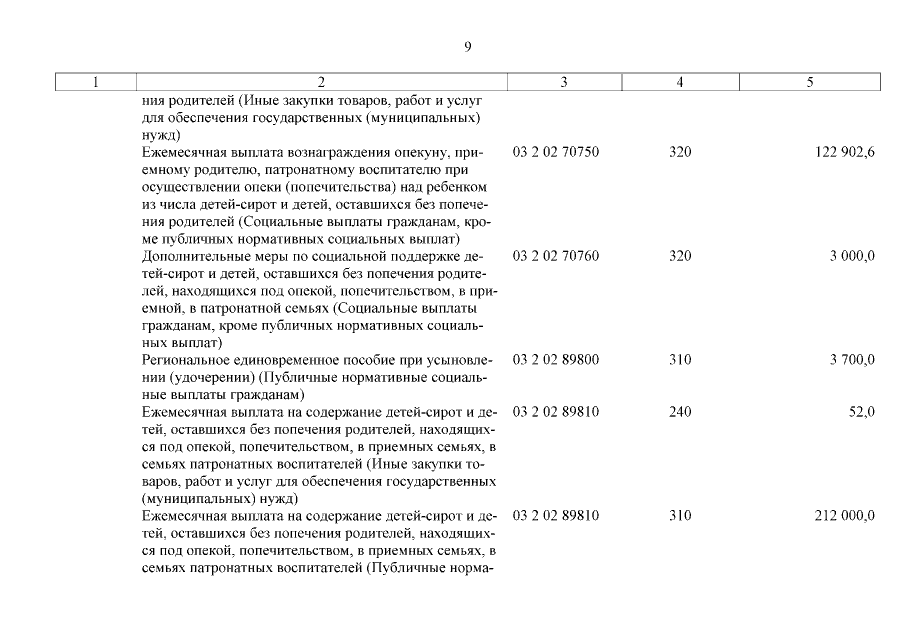 9

| 1 | 2 | 3 | 4 | 5 |
|---|---|---|---|---|
| | ния родителей (Иные закупки товаров, работ и услуг для обеспечения государственных (муниципальных) нужд) | | | |
| | Ежемесячная выплата вознаграждения опекуну, приемному родителю, патронатному воспитателю при осуществлении опеки (попечительства) над ребенком из числа детей-сирот и детей, оставшихся без попечения родителей (Социальные выплаты гражданам, кроме публичных нормативных социальных выплат) | 03 2 02 70750 | 320 | 122 902,6 |
| | Дополнительные меры по социальной поддержке детей-сирот и детей, оставшихся без попечения родителей, находящихся под опекой, попечительством, в приемной, в патронатной семьях (Социальные выплаты гражданам, кроме публичных нормативных социальных выплат) | 03 2 02 70760 | 320 | 3 000,0 |
| | Региональное единовременное пособие при усыновлении (удочерении) (Публичные нормативные социальные выплаты гражданам) | 03 2 02 89800 | 310 | 3 700,0 |
| | Ежемесячная выплата на содержание детей-сирот и детей, оставшихся без попечения родителей, находящихся под опекой, попечительством, в приемных семьях, в семьях патронатных воспитателей (Иные закупки товаров, работ и услуг для обеспечения государственных (муниципальных) нужд) | 03 2 02 89810 | 240 | 52,0 |
| | Ежемесячная выплата на содержание детей-сирот и детей, оставшихся без попечения родителей, находящихся под опекой, попечительством, в приемных семьях, в семьях патронатных воспитателей (Публичные норма- | 03 2 02 89810 | 310 | 212 000,0 |